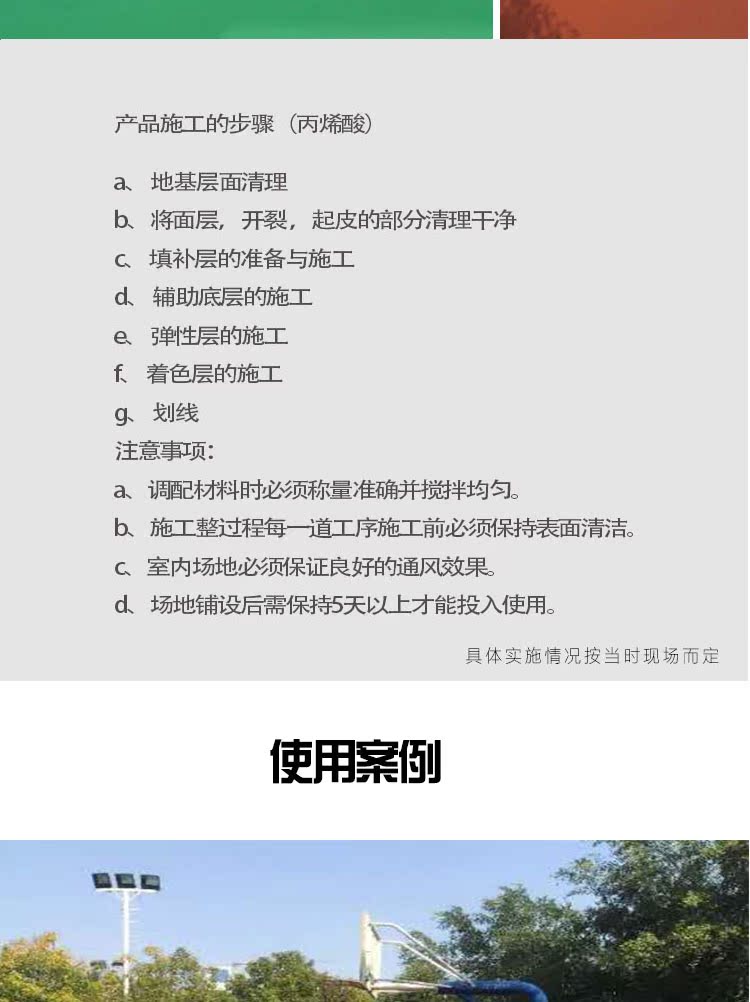 产品施工的步骤（丙烯酸）

a、地基层面清理
b、将面层，开裂，起皮的部分清理干净
c、填补层的准备与施工
d、辅助底层的施工
e、弹性层的施工
f、着色层的施工
g、划线
注意事项：
a、调配材料时必须称量准确并搅拌均匀。
b、施工整过程每一道工序施工前必须保持表面清洁。
c、室内场地必须保证良好的通风效果。
d、场地铺设后需保持5天以上才能投入使用。

具体实施情况按当时现场而定

使用案例